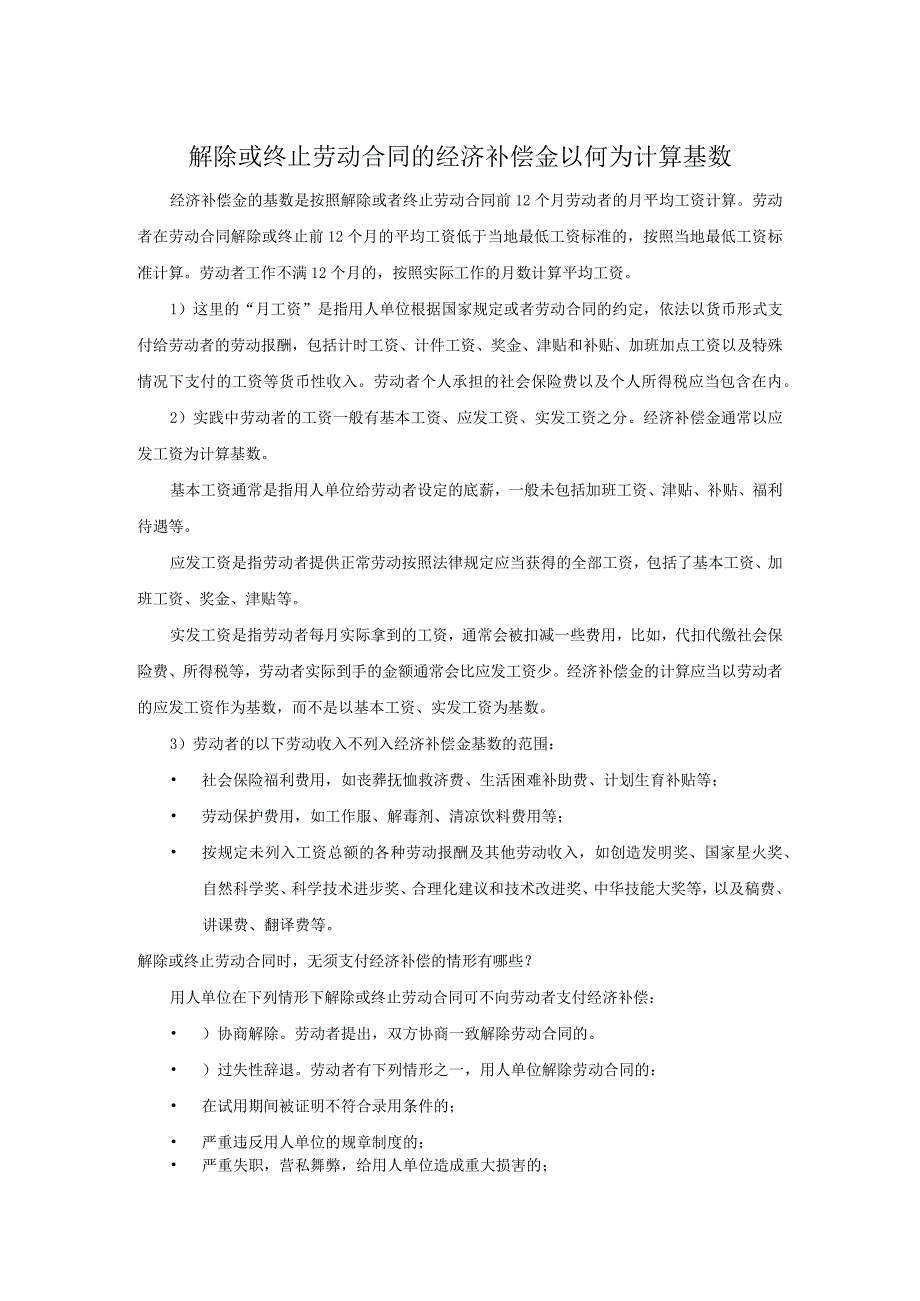 解除或终止劳动合同的经济补偿金以何为计算基数

经济补偿金的基数是按照解除或者终止劳动合同前12个月劳动者的月平均工资计算。劳动者在劳动合同解除或终止前12个月的平均工资低于当地最低工资标准的，按照当地最低工资标准计算。劳动者工作不满12个月的，按照实际工作的月数计算平均工资。

1）这里的“月工资”是指用人单位根据国家规定或者劳动合同的约定，依法以货币形式支付给劳动者的劳动报酬，包括计时工资、计件工资、奖金、津贴和补贴、加班加点工资以及特殊情况下支付的工资等货币性收入。劳动者个人承担的社会保险费以及个人所得税应当包含在内。

2）实践中劳动者的工资一般有基本工资、应发工资、实发工资之分。经济补偿金通常以应发工资为计算基数。

基本工资通常是指用人单位给劳动者设定的底薪，一般未包括加班工资、津贴、补贴、福利待遇等。

应发工资是指劳动者提供正常劳动按照法律规定应当获得的全部工资，包括了基本工资、加班工资、奖金、津贴等。

实发工资是指劳动者每月实际拿到的工资，通常会被扣减一些费用，比如，代扣代缴社会保险费、所得税等，劳动者实际到手的金额通常会比应发工资少。经济补偿金的计算应当以劳动者的应发工资作为基数，而不是以基本工资、实发工资为基数。

3）劳动者的以下劳动收入不列入经济补偿金基数的范围：

• 社会保险福利费用，如丧葬抚恤救济费、生活困难补助费、计划生育补贴等；

• 劳动保护费用，如工作服、解毒剂、清凉饮料费用等；

• 按规定未列入工资总额的各种劳动报酬及其他劳动收入，如创造发明奖、国家星火奖、自然科学奖、科学技术进步奖、合理化建议和技术改进奖、中华技能大奖等，以及稿费、讲课费、翻译费等。

解除或终止劳动合同时，无须支付经济补偿的情形有哪些？

用人单位在下列情形下解除或终止劳动合同可不向劳动者支付经济补偿：

• ）协商解除。劳动者提出，双方协商一致解除劳动合同的。

• ）过失性辞退。劳动者有下列情形之一，用人单位解除劳动合同的：

• 在试用期间被证明不符合录用条件的；

• 严重违反用人单位的规章制度的；
• 严重失职，营私舞弊，给用人单位造成重大损害的；